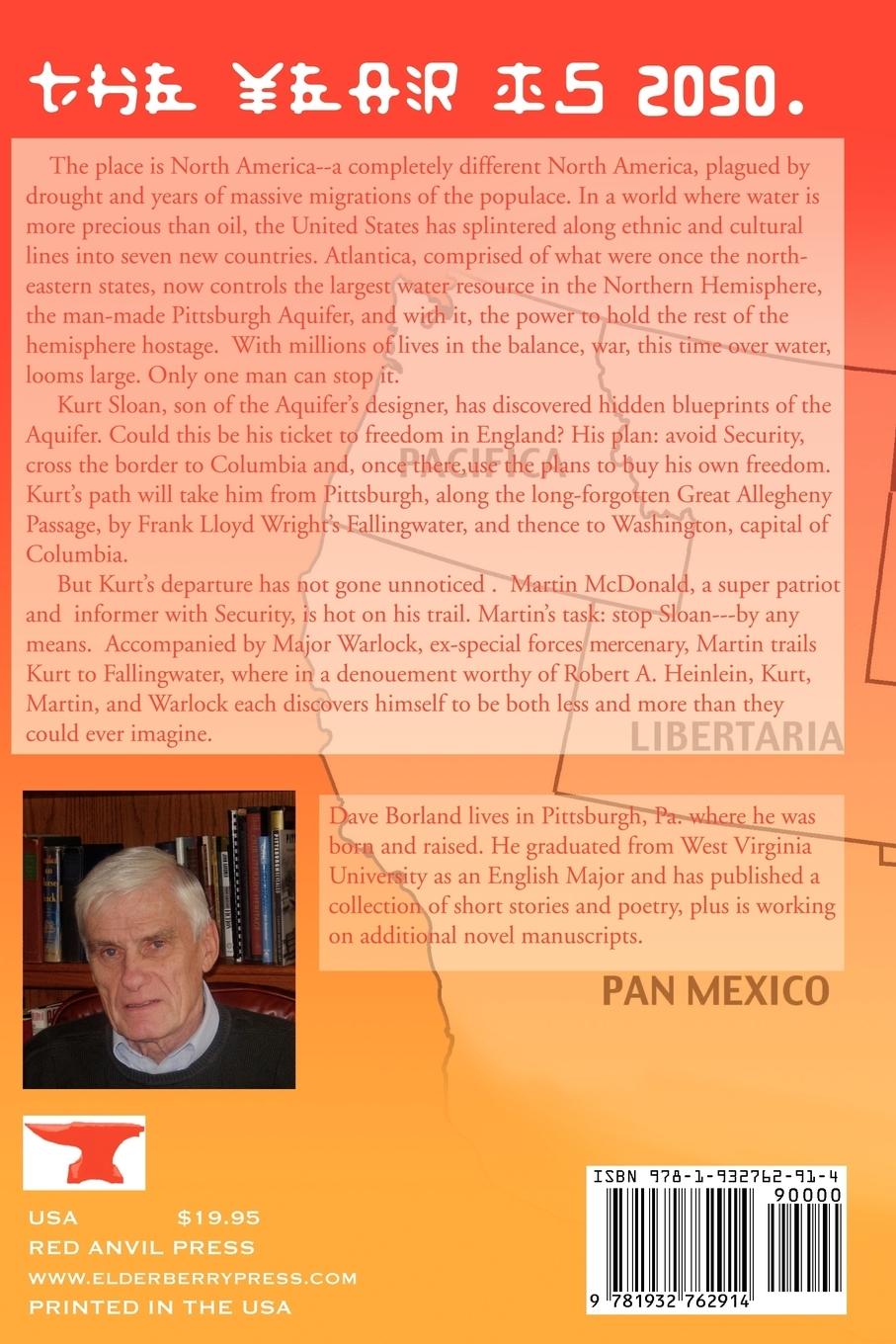 THE YEAR IS 2050.

The place is North America--a completely different North America, plagued by drought and years of massive migrations of the populace. In a world where water is more precious than oil, the United States has splintered along ethnic and cultural lines into seven new countries. Atlantica, comprised of what were once the northeastern states, now controls the largest water resource in the Northern Hemisphere, the man-made Pittsburgh Aquifer, and with it, the power to hold the rest of the hemisphere hostage. With millions of lives in the balance, war, this time over water, looms large. Only one man can stop it.

Kurt Sloan, son of the Aquifer's designer, has discovered hidden blueprints of the Aquifer. Could this be his ticket to freedom in England? His plan: avoid Security, cross the border to Columbia and, once there,use the plans to buy his own freedom. Kurt's path will take him from Pittsburgh, along the long-forgotten Great Allegheny Passage, by Frank Lloyd Wright's Fallingwater, and thence to Washington, capital of Columbia.

But Kurt's departure has not gone unnoticed . Martin McDonald, a super patriot and informer with Security, is hot on his trail. Martin's task: stop Sloan---by any means. Accompanied by Major Warlock, ex-special forces mercenary, Martin trails Kurt to Fallingwater, where in a denouement worthy of Robert A. Heinlein, Kurt, Martin, and Warlock each discovers himself to be both less and more than they could ever imagine.

PACIFICA

LIBERTARIA

Dave Borland lives in Pittsburgh, Pa. where he was born and raised. He graduated from West Virginia University as an English Major and has published a collection of short stories and poetry, plus is working on additional novel manuscripts.

PAN MEXICO

USA $19.95
RED ANVIL PRESS
WWW.ELDERBERRYPRESS.COM
PRINTED IN THE USA

ISBN 978-1-932762-91-4
90000
9 781932 762914